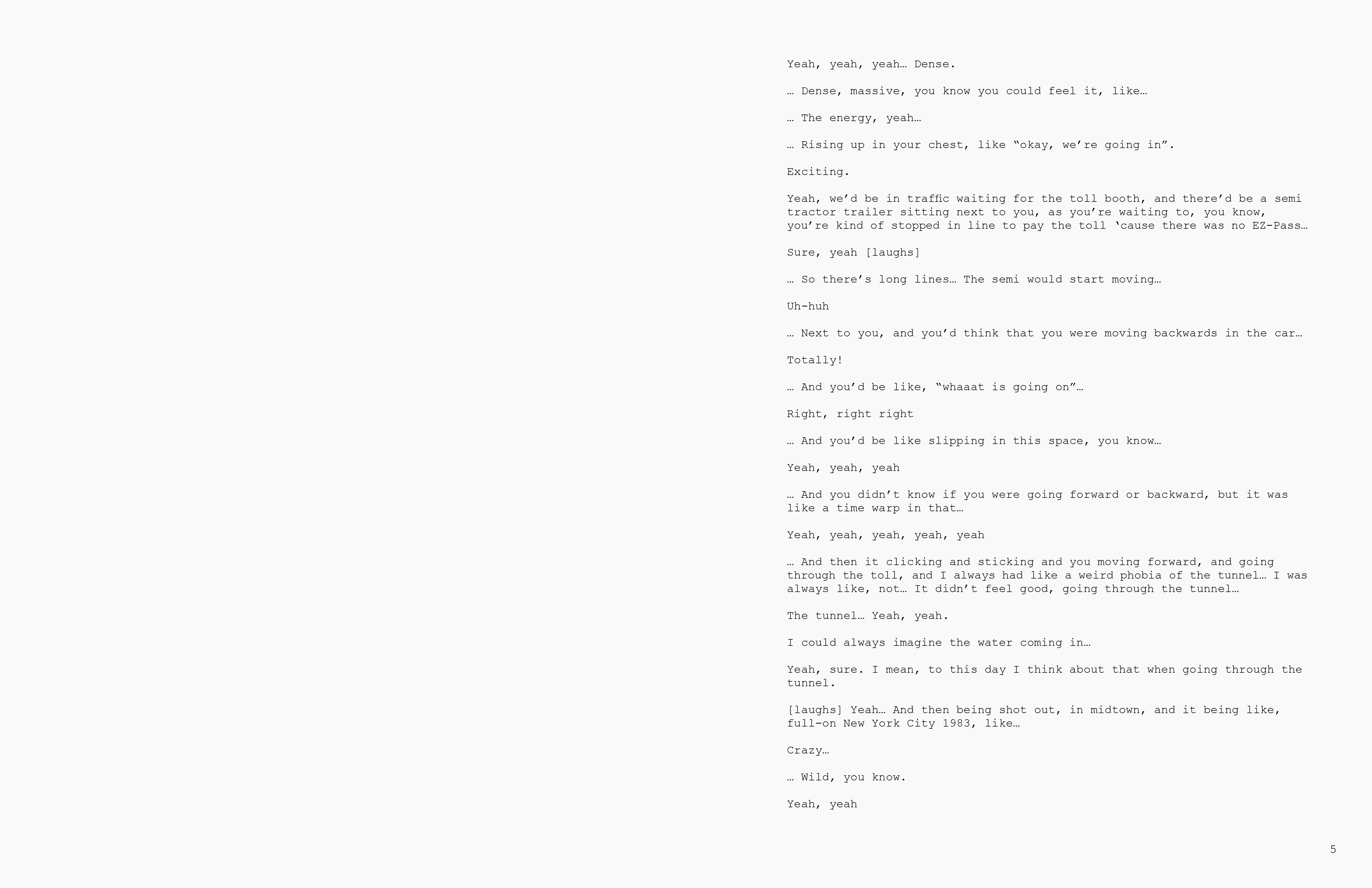 Yeah, yeah, yeah… Dense.

… Dense, massive, you know you could feel it, like…

… The energy, yeah…

… Rising up in your chest, like “okay, we’re going in”.

Exciting.

Yeah, we’d be in traffic waiting for the toll booth, and there’d be a semi tractor trailer sitting next to you, as you’re waiting to, you know, you’re kind of stopped in line to pay the toll ‘cause there was no EZ-Pass…

Sure, yeah [laughs]

… So there’s long lines… The semi would start moving…

Uh-huh

… Next to you, and you’d think that you were moving backwards in the car…

Totally!

… And you’d be like, “whaaat is going on”…

Right, right right

… And you’d be like slipping in this space, you know…

Yeah, yeah, yeah

… And you didn’t know if you were going forward or backward, but it was like a time warp in that…

Yeah, yeah, yeah, yeah, yeah

… And then it clicking and sticking and you moving forward, and going through the toll, and I always had like a weird phobia of the tunnel… I was always like, not… It didn’t feel good, going through the tunnel…

The tunnel… Yeah, yeah.

I could always imagine the water coming in…

Yeah, sure. I mean, to this day I think about that when going through the tunnel.

[laughs] Yeah… And then being shot out, in midtown, and it being like, full-on New York City 1983, like…

Crazy…

… Wild, you know.

Yeah, yeah

5